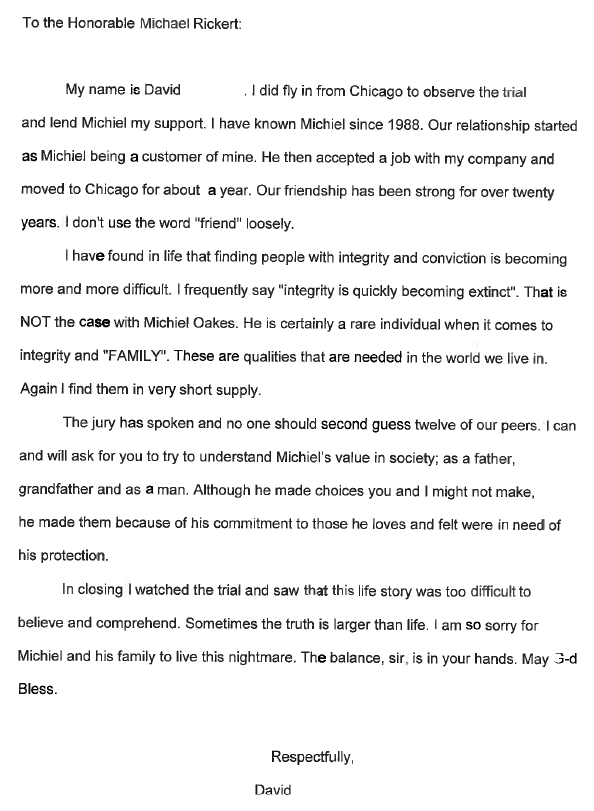 To the Honorable Michael Rickert:

My name is David . I did fly in from Chicago to observe the trial and lend Michiel my support. I have known Michiel since 1988. Our relationship started as Michiel being a customer of mine. He then accepted a job with my company and moved to Chicago for about a year. Our friendship has been strong for over twenty years. I don't use the word "friend" loosely.

I have found in life that finding people with integrity and conviction is becoming more and more difficult. I frequently say "integrity is quickly becoming extinct". That is NOT the case with Michiel Oakes. He is certainly a rare individual when it comes to integrity and "FAMILY". These are qualities that are needed in the world we live in. Again I find them in very short supply.

The jury has spoken and no one should second guess twelve of our peers. I can and will ask for you to try to understand Michiel's value in society; as a father, grandfather and as a man. Although he made choices you and I might not make, he made them because of his commitment to those he loves and felt were in need of his protection.

In closing I watched the trial and saw that this life story was too difficult to believe and comprehend. Sometimes the truth is larger than life. I am so sorry for Michiel and his family to live this nightmare. The balance, sir, is in your hands. May G-d Bless.

Respectfully,

David